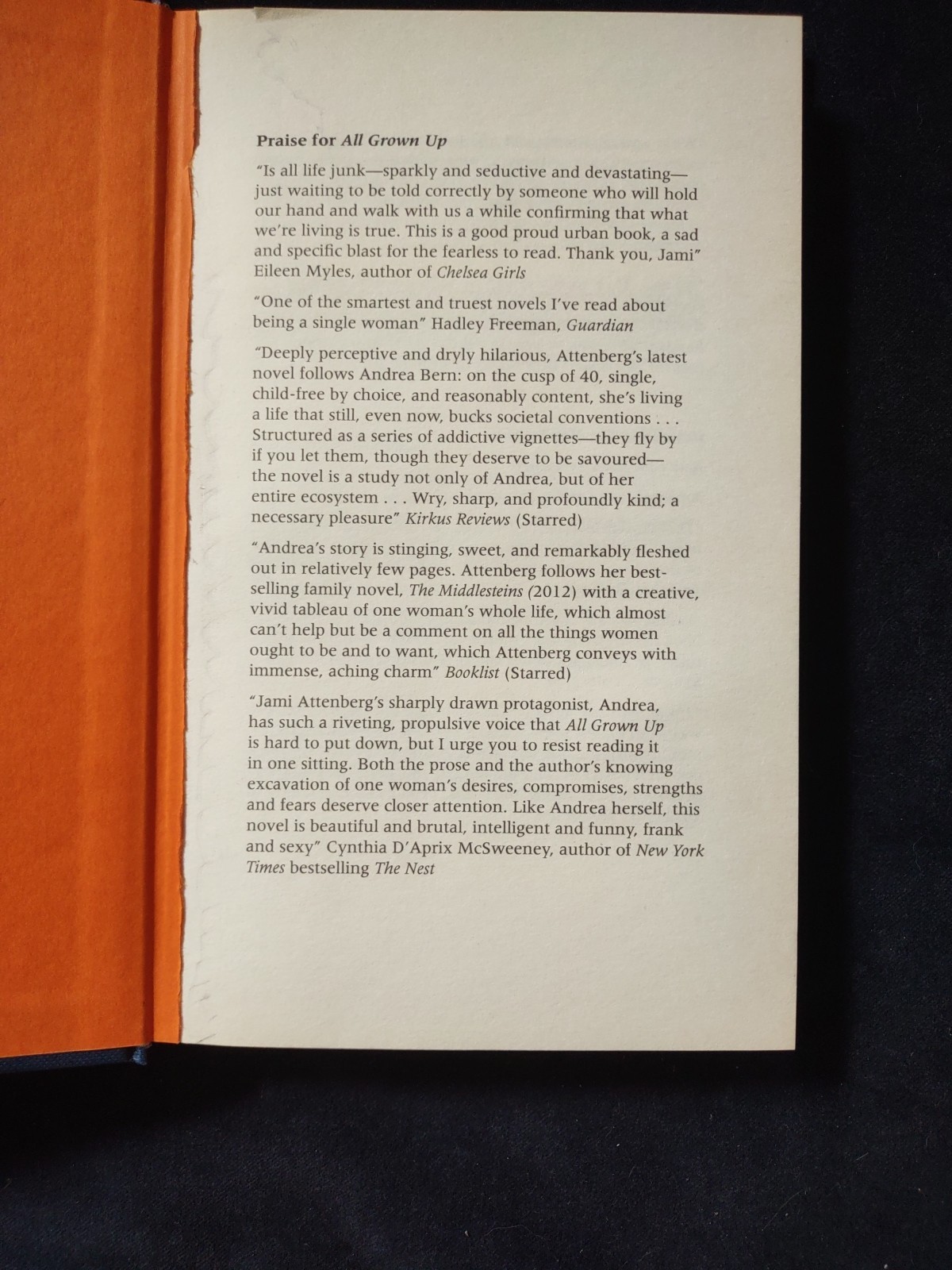 Praise for All Grown Up

"Is all life junk—sparkly and seductive and devastating—just waiting to be told correctly by someone who will hold our hand and walk with us a while confirming that what we're living is true. This is a good proud urban book, a sad and specific blast for the fearless to read. Thank you, Jami" Eileen Myles, author of Chelsea Girls

"One of the smartest and truest novels I've read about being a single woman" Hadley Freeman, Guardian

"Deeply perceptive and dryly hilarious, Attenberg's latest novel follows Andrea Bern: on the cusp of 40, single, child-free by choice, and reasonably content, she's living a life that still, even now, bucks societal conventions . . . Structured as a series of addictive vignettes—they fly by if you let them, though they deserve to be savoured—the novel is a study not only of Andrea, but of her entire ecosystem . . . Wry, sharp, and profoundly kind; a necessary pleasure" Kirkus Reviews (Starred)

"Andrea's story is stinging, sweet, and remarkably fleshed out in relatively few pages. Attenberg follows her best-selling family novel, The Middlesteins (2012) with a creative, vivid tableau of one woman's whole life, which almost can't help but be a comment on all the things women ought to be and to want, which Attenberg conveys with immense, aching charm" Booklist (Starred)

"Jami Attenberg's sharply drawn protagonist, Andrea, has such a riveting, propulsive voice that All Grown Up is hard to put down, but I urge you to resist reading it in one sitting. Both the prose and the author's knowing excavation of one woman's desires, compromises, strengths and fears deserve closer attention. Like Andrea herself, this novel is beautiful and brutal, intelligent and funny, frank and sexy" Cynthia D'Aprix McSweeney, author of New York Times bestselling The Nest